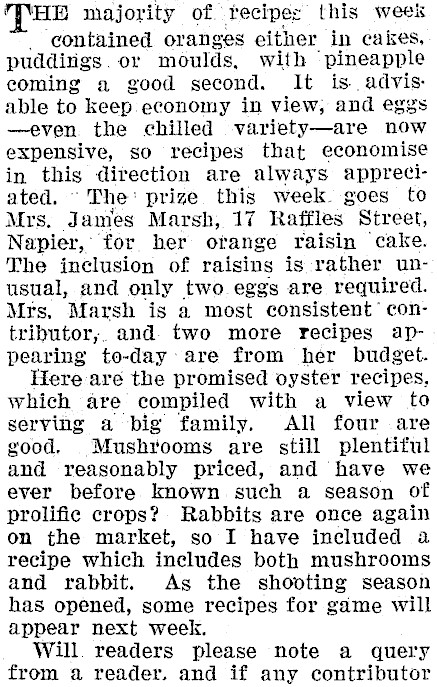 THE majority of recipes this week contained oranges either in cakes, puddings or moulds, with pineapple coming a good second. It is advisable to keep economy in view, and eggs —even the chilled variety—are now expensive, so recipes that economise in this direction are always appreciated. The prize this week goes to Mrs. James Marsh, 17 Raffles Street, Napier, for her orange raisin cake. The inclusion of raisins is rather unusual, and only two eggs are required. Mrs. Marsh is a most consistent contributor, and two more recipes appearing to-day are from her budget.

Here are the promised oyster recipes, which are compiled with a view to serving a big family. All four are good. Mushrooms are still plentiful and reasonably priced, and have we ever before known such a season of prolific crops? Rabbits are once again on the market, so I have included a recipe which includes both mushrooms and rabbit. As the shooting season has opened, some recipes for game will appear next week.

Will readers please note a query from a reader, and if any contributor